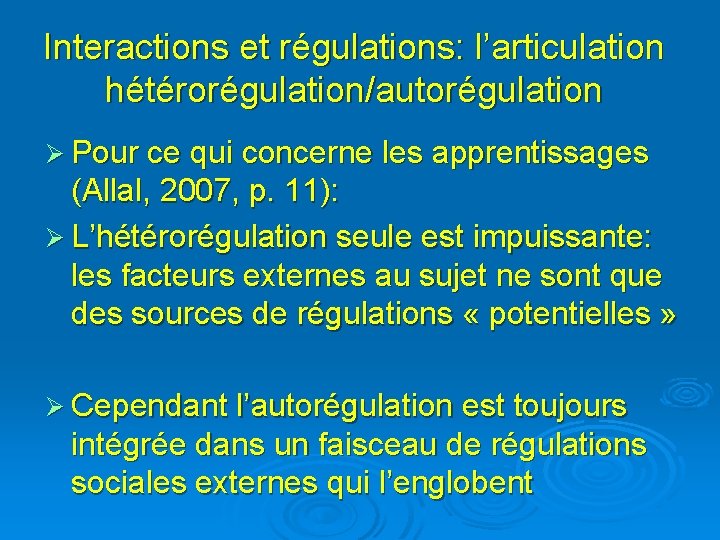 Interactions et régulations: l'articulation hétérorégulation/autorégulation

➢ Pour ce qui concerne les apprentissages (Allal, 2007, p. 11):

➢ L'hétérorégulation seule est impuissante: les facteurs externes au sujet ne sont que des sources de régulations « potentielles »

➢ Cependant l'autorégulation est toujours intégrée dans un faisceau de régulations sociales externes qui l'englobent